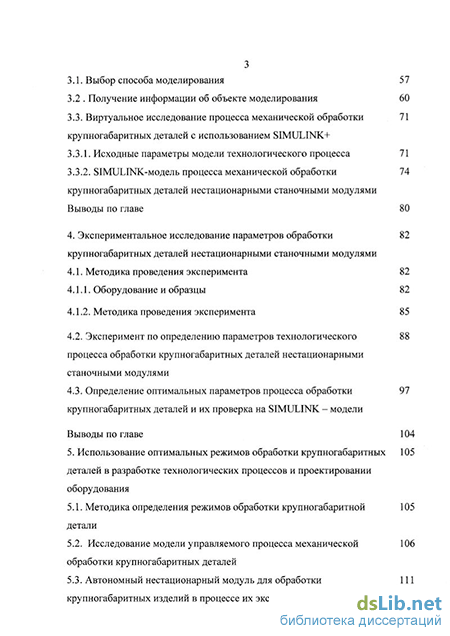 3

3.1. Выбор способа моделирования 57

3.2 . Получение информации об объекте моделирования 60

3.3. Виртуальное исследование процесса механической обработки крупногабаритных деталей с использованием SIMULINK+ 71

3.3.1. Исходные параметры модели технологического процесса 71

3.3.2. SIMULINK-модель процесса механической обработки крупногабаритных деталей нестационарными станочными модулями 74

Выводы по главе 80

4. Экспериментальное исследование параметров обработки крупногабаритных деталей нестационарными станочными модулями 82

4.1. Методика проведения эксперимента 82

4.1.1. Оборудование и образцы 82

4.1.2. Методика проведения эксперимента 85

4.2. Эксперимент по определению параметров технологического процесса обработки крупногабаритных деталей нестационарными станочными модулями 88

4.3. Определение оптимальных параметров процесса обработки крупногабаритных деталей и их проверка на SIMULINK – модели 97

Выводы по главе 104

5. Использование оптимальных режимов обработки крупногабаритных деталей в разработке технологических процессов и проектировании оборудования 105

5.1. Методика определения режимов обработки крупногабаритной детали 105

5.2. Исследование модели управляемого процесса механической обработки крупногабаритных деталей 106

5.3. Автономный нестационарный модуль для обработки крупногабаритных изделий в процессе их экс 111

dsLib.net
библиотека диссертаций